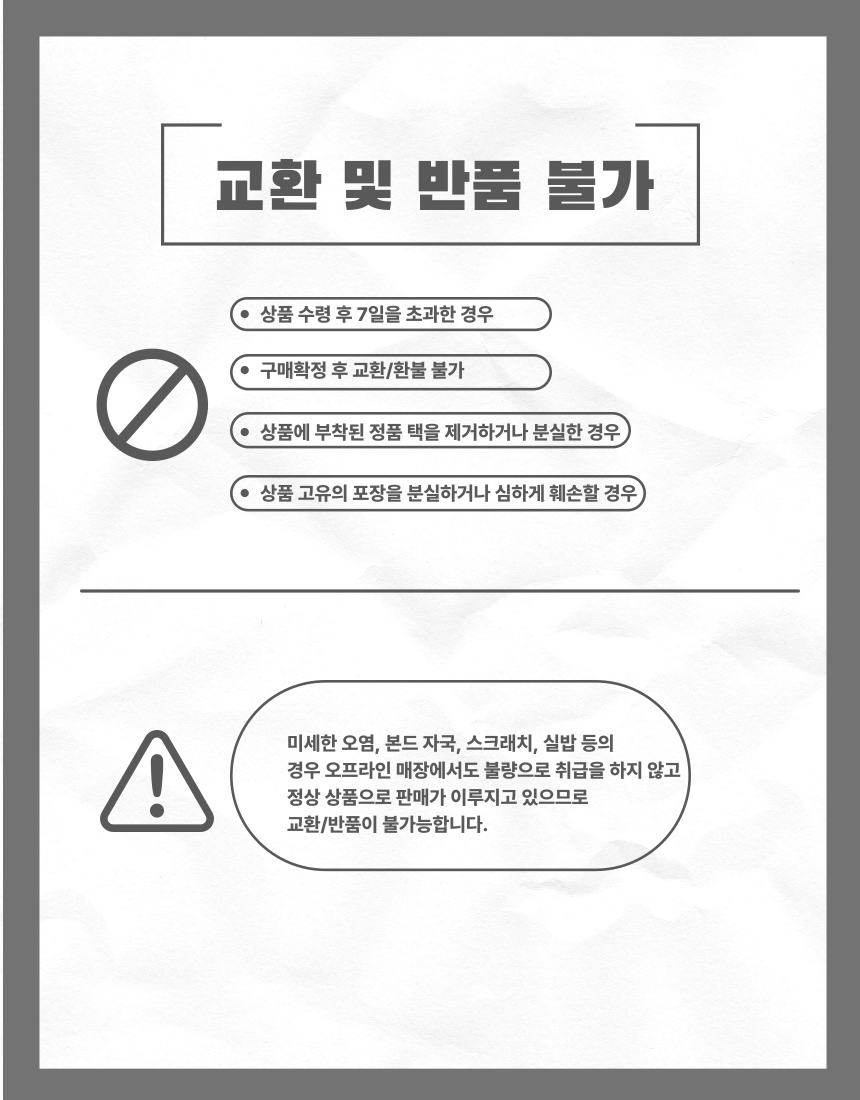 교환 및 반품 불가

• 상품 수령 후 7일을 초과한 경우

• 구매확정 후 교환/환불 불가

• 상품에 부착된 정품 택을 제거하거나 분실한 경우

• 상품 고유의 포장을 분실하거나 심하게 훼손할 경우

미세한 오염, 본드 자국, 스크래치, 실밥 등의 경우 오프라인 매장에서도 불량으로 취급을 하지 않고 정상 상품으로 판매가 이루지고 있으므로 교환/반품이 불가능합니다.